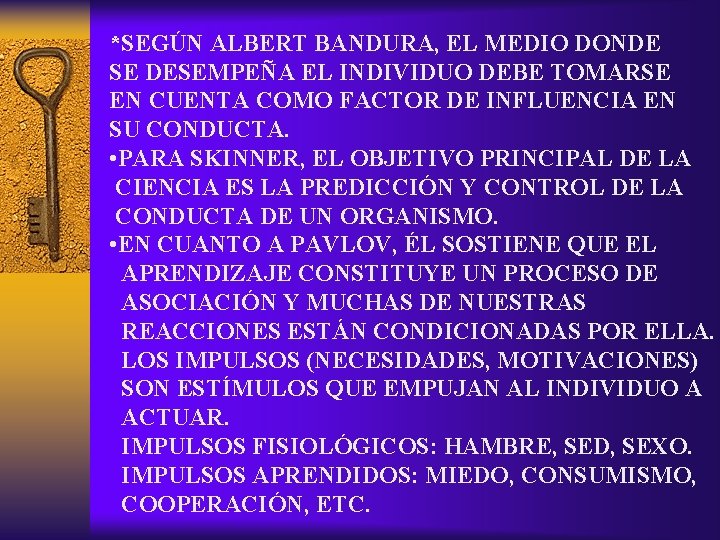 *SEGÚN ALBERT BANDURA, EL MEDIO DONDE SE DESEMPEÑA EL INDIVIDUO DEBE TOMARSE EN CUENTA COMO FACTOR DE INFLUENCIA EN SU CONDUCTA.

•PARA SKINNER, EL OBJETIVO PRINCIPAL DE LA CIENCIA ES LA PREDICCIÓN Y CONTROL DE LA CONDUCTA DE UN ORGANISMO.

•EN CUANTO A PAVLOV, ÉL SOSTIENE QUE EL APRENDIZAJE CONSTITUYE UN PROCESO DE ASOCIACIÓN Y MUCHAS DE NUESTRAS REACCIONES ESTÁN CONDICIONADAS POR ELLA.
LOS IMPULSOS (NECESIDADES, MOTIVACIONES) SON ESTÍMULOS QUE EMPUJAN AL INDIVIDUO A ACTUAR.
IMPULSOS FISIOLÓGICOS: HAMBRE, SED, SEXO.
IMPULSOS APRENDIDOS: MIEDO, CONSUMISMO, COOPERACIÓN, ETC.